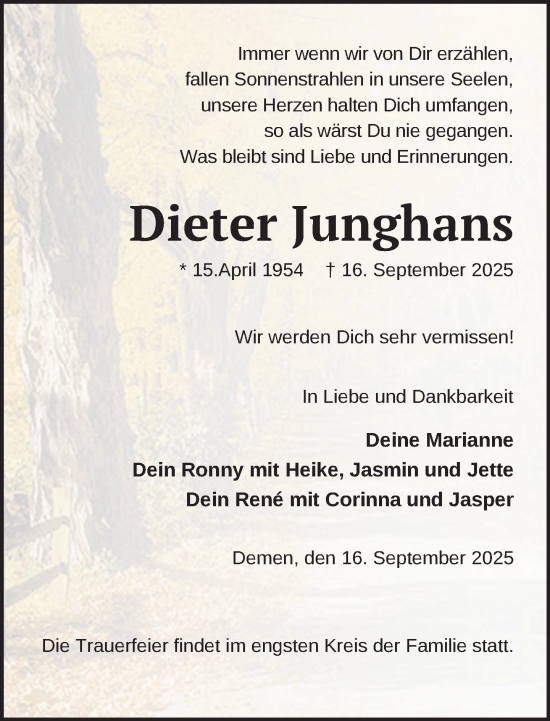 Immer wenn wir von Dir erzählen,
fallen Sonnenstrahlen in unsere Seelen,
unsere Herzen halten Dich umfangen,
so als wärst Du nie gegangen.
Was bleibt sind Liebe und Erinnerungen.

Dieter Junghans

* 15.April 1954 † 16. September 2025

Wir werden Dich sehr vermissen!

In Liebe und Dankbarkeit

Deine Marianne
Dein Ronny mit Heike, Jasmin und Jette
Dein René mit Corinna und Jasper

Demen, den 16. September 2025

Die Trauerfeier findet im engsten Kreis der Familie statt.